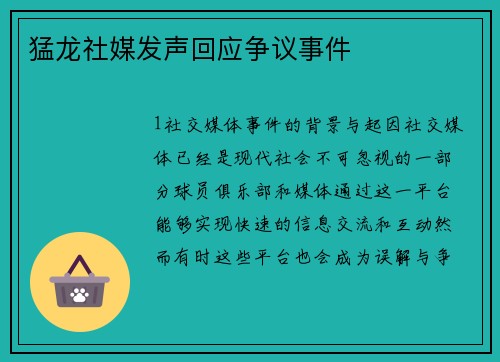 猛龙社媒发声回应争议事件

1社交媒体事件的背景与起因社交媒体已经是现代社会不可忽视的一部分球员俱乐部和媒体通过这一平台能够实现快速的信息交流和互动然而有时这些平台也会成为误解与争